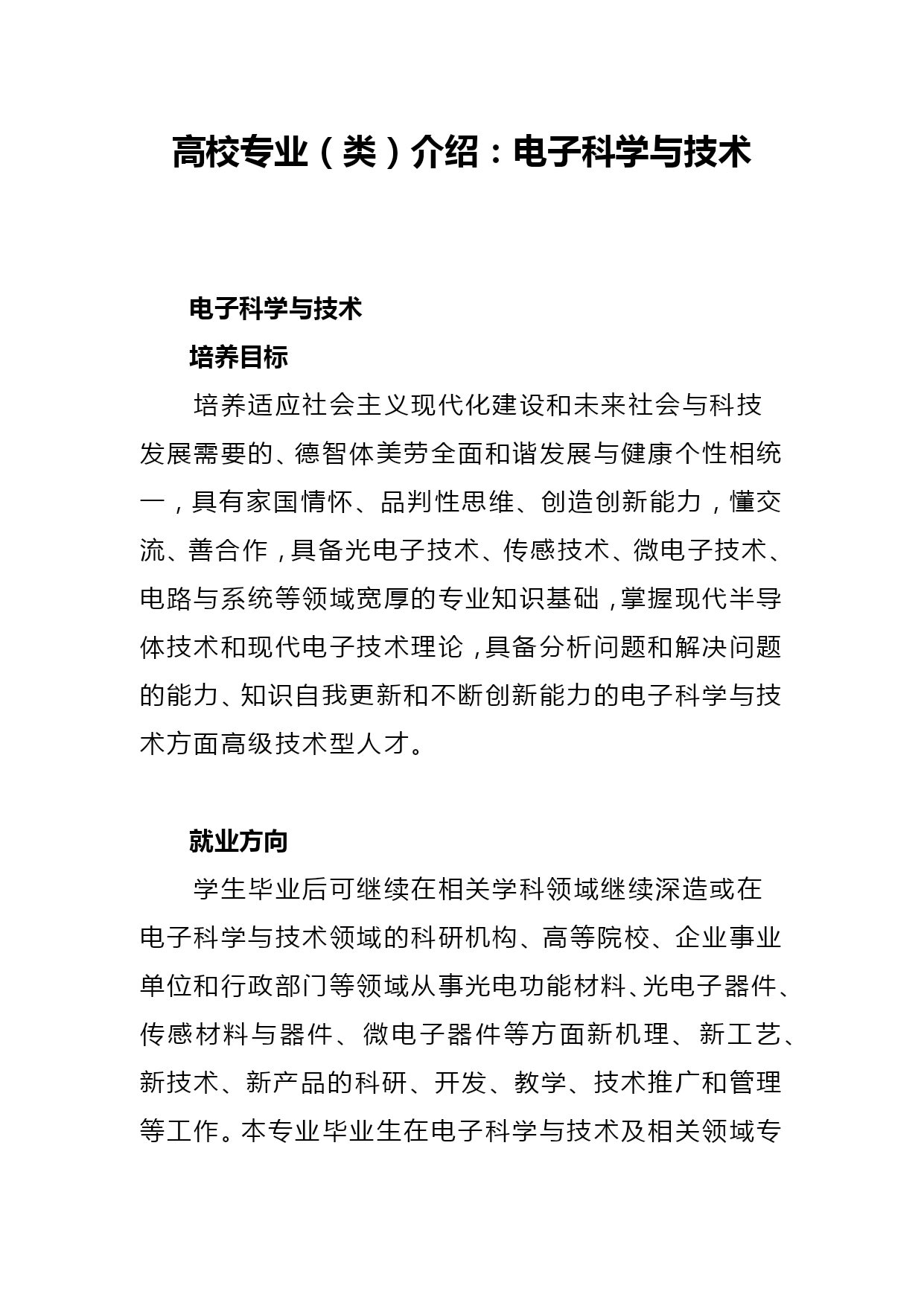 高校专业（类）介绍：电子科学与技术

电子科学与技术

培养目标

培养适应社会主义现代化建设和未来社会与科技发展需要的、德智体美劳全面和谐发展与健康个性相统一，具有家国情怀、品判性思维、创造创新能力，懂交流、善合作，具备光电子技术、传感技术、微电子技术、电路与系统等领域宽厚的专业知识基础，掌握现代半导体技术和现代电子技术理论，具备分析问题和解决问题的能力、知识自我更新和不断创新能力的电子科学与技术方面高级技术型人才。

就业方向

学生毕业后可继续在相关学科领域继续深造或在电子科学与技术领域的科研机构、高等院校、企业事业单位和行政部门等领域从事光电功能材料、光电子器件、传感材料与器件、微电子器件等方面新机理、新工艺、新技术、新产品的科研、开发、教学、技术推广和管理等工作。本专业毕业生在电子科学与技术及相关领域专